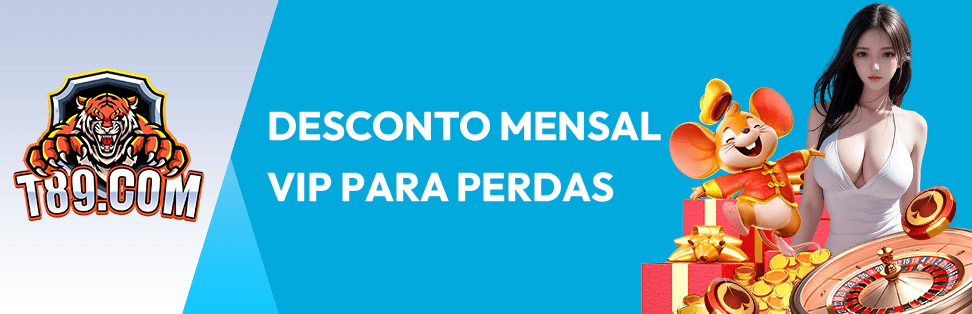 T89.COM

DESCONTO MENSAL
VIP PARA PERDAS